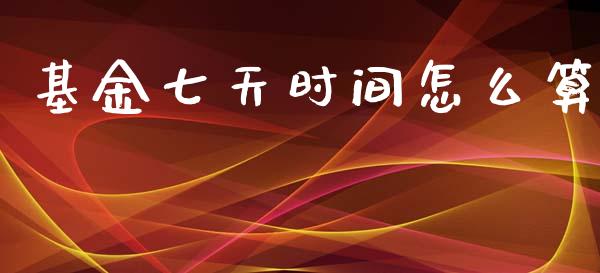 基金七天时间怎么算